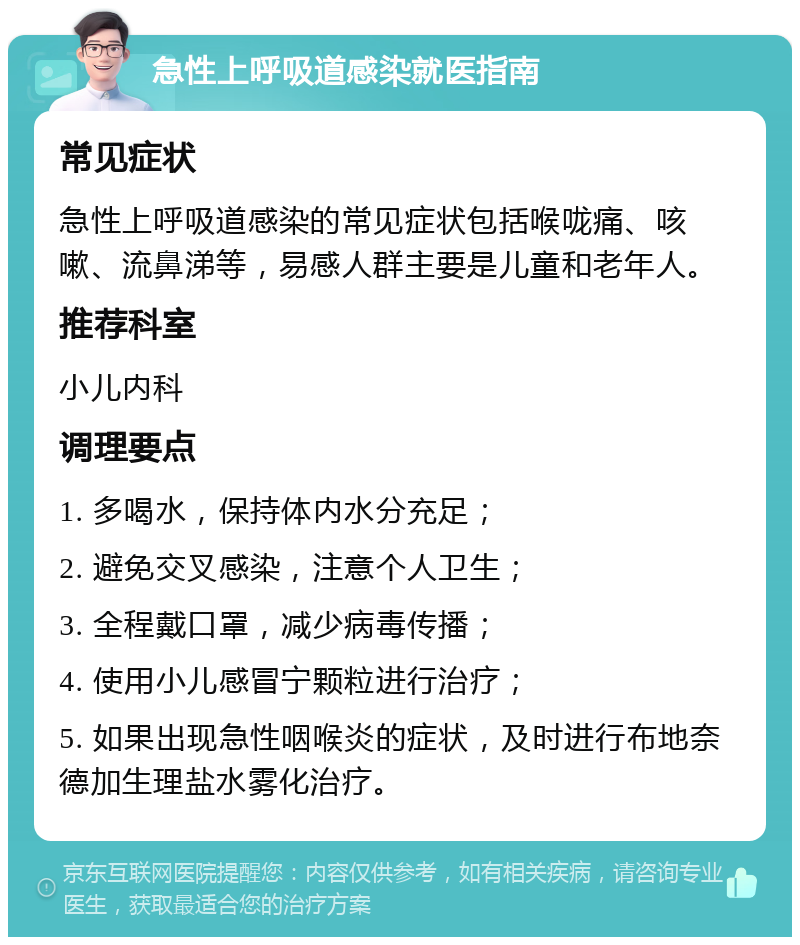 急性上呼吸道感染就医指南

常见症状

急性上呼吸道感染的常见症状包括喉咙痛、咳嗽、流鼻涕等，易感人群主要是儿童和老年人。

推荐科室

小儿内科

调理要点

1. 多喝水，保持体内水分充足；

2. 避免交叉感染，注意个人卫生；

3. 全程戴口罩，减少病毒传播；

4. 使用小儿感冒宁颗粒进行治疗；

5. 如果出现急性咽喉炎的症状，及时进行布地奈德加生理盐水雾化治疗。

京东互联网医院提醒您：内容仅供参考，如有相关疾病，请咨询专业医生，获取最适合您的治疗方案